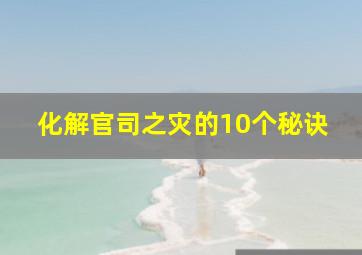 化解官司之灾的10个秘诀